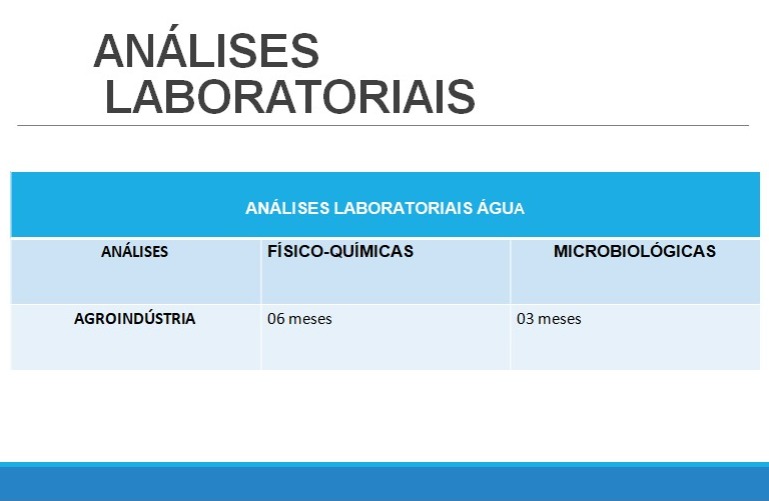 ANÁLISES LABORATORIAIS

| ANÁLISES LABORATORIAIS ÁGUA | | |
|---|---|---|
| ANÁLISES | FÍSICO-QUÍMICAS | MICROBIOLÓGICAS |
| AGROINDÚSTRIA | 06 meses | 03 meses |